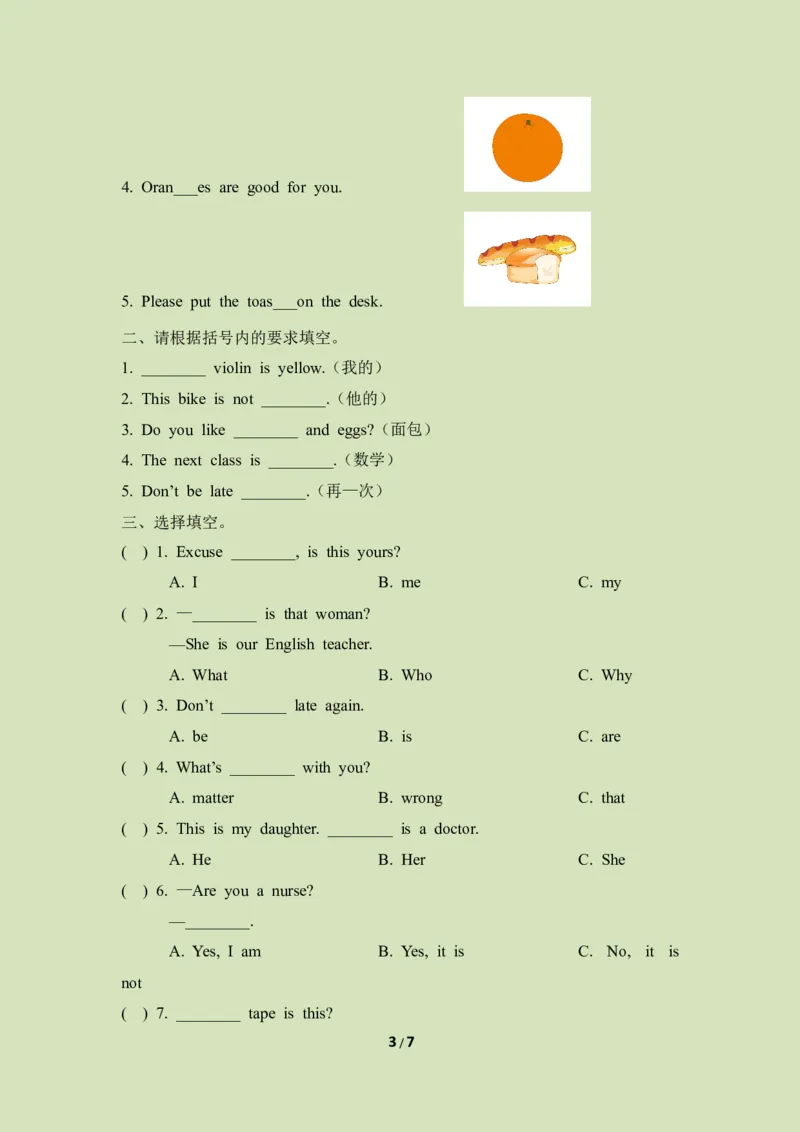 4. Oran____es are good for you.

5. Please put the toas____on the desk.

二、请根据括号内的要求填空。

1. ____ violin is yellow.（我的）

2. This bike is not ____.（他的）

3. Do you like ____ and eggs?（面包）

4. The next class is ____.（数学）

5. Don't be late ____.（再一次）

三、选择填空。

( ) 1. Excuse ____, is this yours?

A. I B. me C. my

( ) 2. —____ is that woman?

—She is our English teacher.

A. What B. Who C. Why

( ) 3. Don't ____ late again.

A. be B. is C. are

( ) 4. What's ____ with you?

A. matter B. wrong C. that

( ) 5. This is my daughter. ____ is a doctor.

A. He B. Her C. She

( ) 6. —Are you a nurse?

—____.

A. Yes, I am B. Yes, it is C. No, it is not

( ) 7. ____ tape is this?

3/7